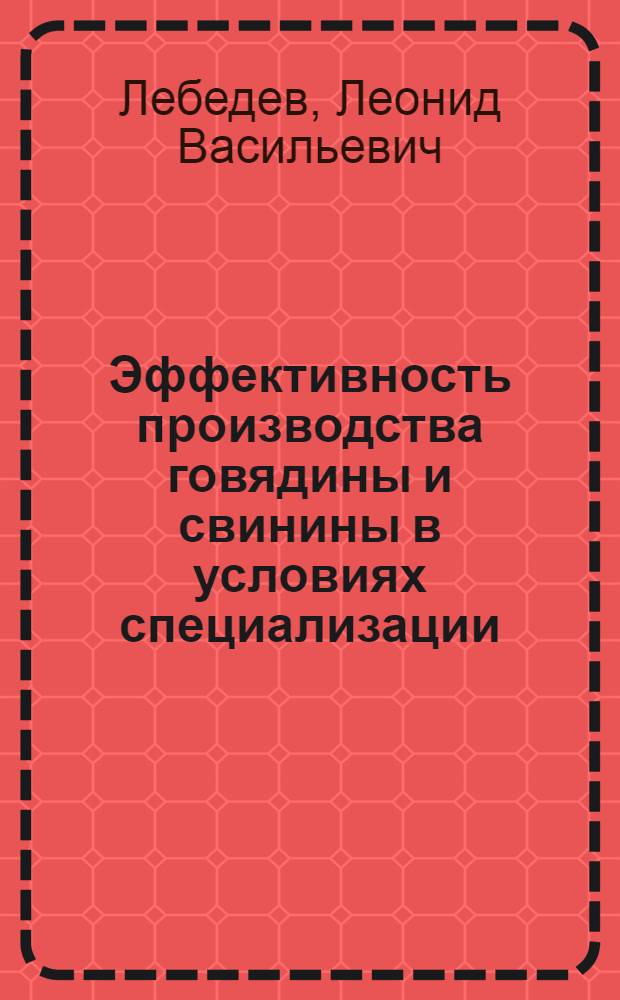 Лебедев, Леонид Васильевич

Эффективность производства говядины и свинины в условиях специализации